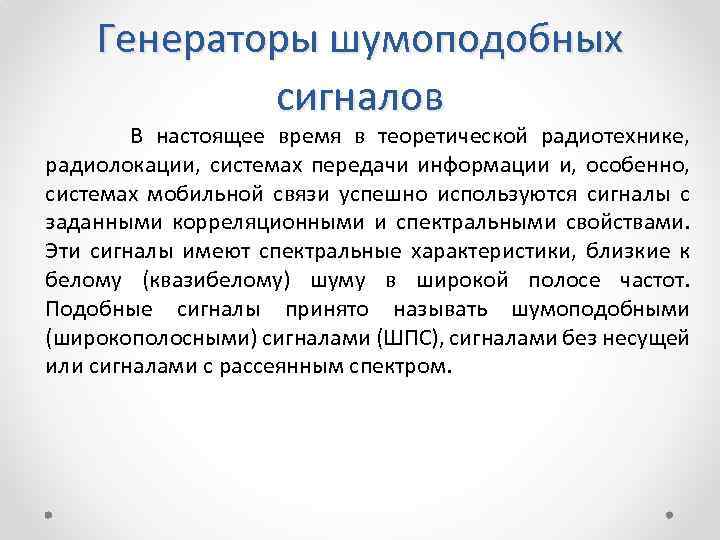 Генераторы шумоподобных сигналов

В настоящее время в теоретической радиотехнике, радиолокации, системах передачи информации и, особенно, системах мобильной связи успешно используются сигналы с заданными корреляционными и спектральными свойствами. Эти сигналы имеют спектральные характеристики, близкие к белому (квазибелому) шуму в широкой полосе частот. Подобные сигналы принято называть шумоподобными (широкополосными) сигналами (ШПС), сигналами без несущей или сигналами с рассеянным спектром.